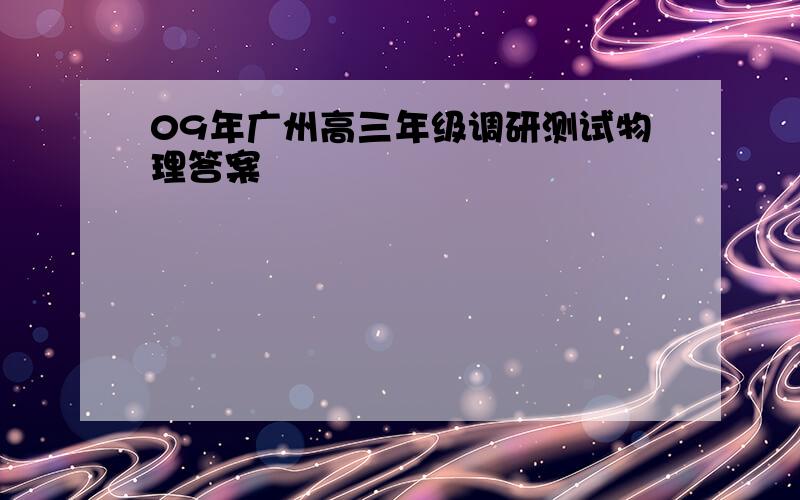 09年广州高三年级调研测试物理答案